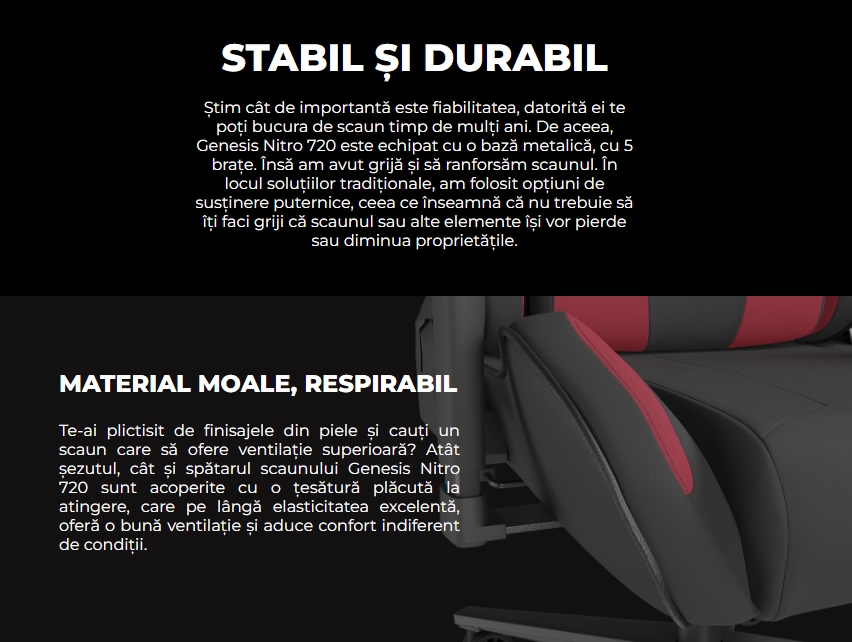 STABIL ȘI DURABIL

Știm cât de importantă este fiabilitatea, datorită ei te poți bucura de scaun timp de mulți ani. De aceea, Genesis Nitro 720 este echipat cu o bază metalică, cu 5 brațe. Însă am avut grijă și să ranforsăm scaunul. În locul soluțiilor tradiționale, am folosit opțiuni de susținere puternice, ceea ce înseamnă că nu trebuie să îți faci griji că scaunul sau alte elemente își vor pierde sau diminua proprietățile.

MATERIAL MOALE, RESPIRABIL

Te-ai plictisit de finisajele din piele și cauți un scaun care să ofere ventilație superioară? Atât șezutul, cât și spătarul scaunului Genesis Nitro 720 sunt acoperite cu o țesătură plăcută la atingere, care pe lângă elasticitatea excelentă, oferă o bună ventilație și aduce confort indiferent de condiții.